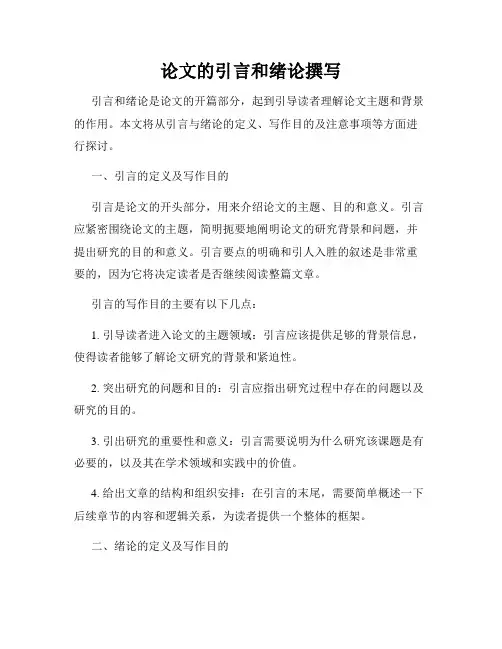 论文的引言和绪论撰写

引言和绪论是论文的开篇部分，起到引导读者理解论文主题和背景的作用。本文将从引言与绪论的定义、写作目的及注意事项等方面进行探讨。

一、引言的定义及写作目的

引言是论文的开头部分，用来介绍论文的主题、目的和意义。引言应紧密围绕论文的主题，简明扼要地阐明论文的研究背景和问题，并提出研究的目的和意义。引言要点的明确和引人入胜的叙述是非常重要的，因为它将决定读者是否继续阅读整篇文章。

引言的写作目的主要有以下几点：

1. 引导读者进入论文的主题领域：引言应该提供足够的背景信息，使得读者能够了解论文研究的背景和紧迫性。

2. 突出研究的问题和目的：引言应指出研究过程中存在的问题以及研究的目的。

3. 引出研究的重要性和意义：引言需要说明为什么研究该课题是有必要的，以及其在学术领域和实践中的价值。

4. 给出文章的结构和组织安排：在引言的末尾，需要简单概述一下后续章节的内容和逻辑关系，为读者提供一个整体的框架。

二、绪论的定义及写作目的